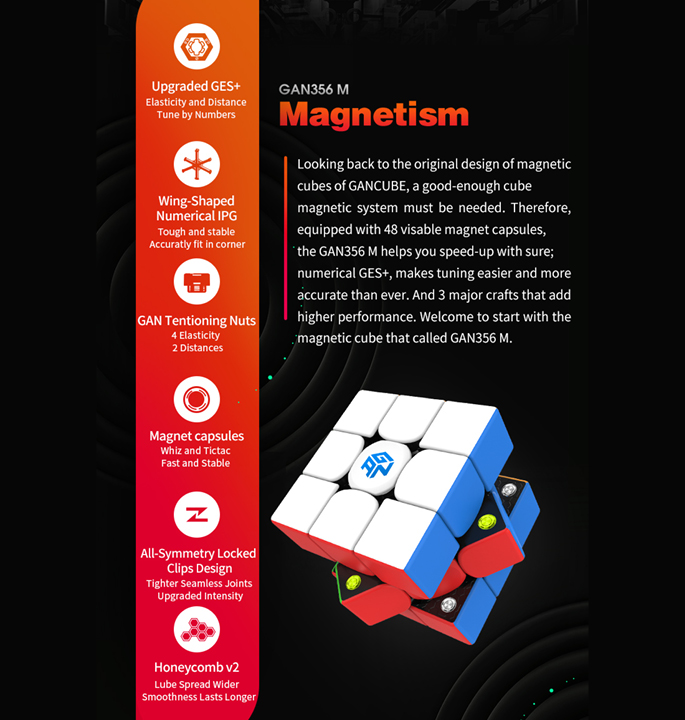 Upgraded GES+
Elasticity and Distance
Tune by Numbers

Wing-Shaped
Numerical IPG
Tough and stable
Accuratly fit in corner

GAN Tentioning Nuts
4 Elasticity
2 Distances

Magnet capsules
Whiz and Tictac
Fast and Stable

All-Symmetry Locked
Clips Design
Tighter Seamless Joints
Upgraded Intensity

Honeycomb v2
Lube Spread Wider
Smoothness Lasts Longer

GAN356 M
Magnetism

Looking back to the original design of magnetic cubes of GANCUBE, a good-enough cube magnetic system must be needed. Therefore, equipped with 48 visable magnet capsules, the GAN356 M helps you speed-up with sure; numerical GES+, makes tuning easier and more accurate than ever. And 3 major crafts that add higher performance. Welcome to start with the magnetic cube that called GAN356 M.

GAN